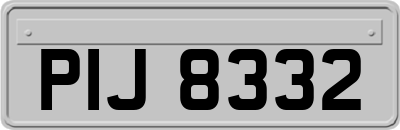 PIJ 8332